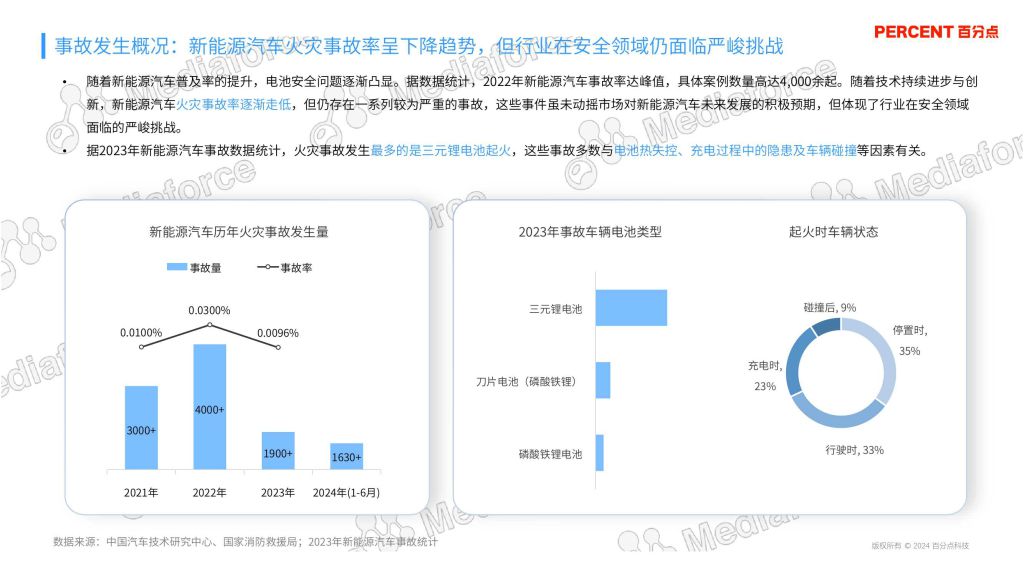 事故发生概况：新能源汽车火灾事故率呈下降趋势，但行业在安全领域仍面临严峻挑战

PERCENT 百分点

• 随着新能源汽车普及率的提升，电池安全问题逐渐凸显。据数据统计，2022年新能源汽车事故率达峰值，具体案例数量高达4,000余起。随着技术持续进步与创新，新能源汽车火灾事故率逐渐走低，但仍存在一系列较为严重的事故，这些事件虽未动摇市场对新能源汽车未来发展的积极预期，但体现了行业在安全领域面临的严峻挑战。

• 据2023年新能源汽车事故数据统计，火灾事故发生最多的是三元锂电池起火，这些事故多数与电池热失控、充电过程中的隐患及车辆碰撞等因素有关。

新能源汽车历年火灾事故发生量

事故量 事故率

0.0100%
0.0300%
0.0096%

3000+
4000+
1900+
1630+

2021年
2022年
2023年
2024年(1-6月)

2023年事故车辆电池类型

三元锂电池
刀片电池（磷酸铁锂）
磷酸铁锂电池

起火时车辆状态

碰撞后, 9%
停置时, 35%
充电时, 23%
行驶时, 33%

数据来源：中国汽车技术研究中心、国家消防救援局；2023年新能源汽车事故统计

版权所有 © 2024 百分点科技

Mediaforce